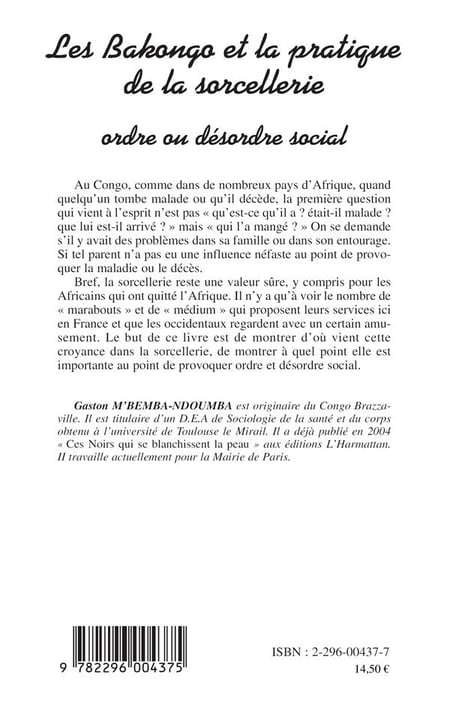 Les Bakongo et la pratique de la sorcellerie

ordre ou désordre social

Au Congo, comme dans de nombreux pays d'Afrique, quand quelqu'un tombe malade ou qu'il décède, la première question qui vient à l'esprit n'est pas « qu'est-ce qu'il a ? était-il malade ? que lui est-il arrivé ? » mais « qui l'a mangé ? » On se demande s'il y avait des problèmes dans sa famille ou dans son entourage. Si tel parent n'a pas eu une influence néfaste au point de provoquer la maladie ou le décès.

Bref, la sorcellerie reste une valeur sûre, y compris pour les Africains qui ont quitté l'Afrique. Il n'y a qu'à voir le nombre de « marabouts » et de « médium » qui proposent leurs services ici en France et que les occidentaux regardent avec un certain amusement. Le but de ce livre est de montrer d'où vient cette croyance dans la sorcellerie, de montrer à quel point elle est importante au point de provoquer ordre et désordre social.

Gaston M'BEMBA-NDOUMBA est originaire du Congo Brazzaville. Il est titulaire d'un D.E.A de Sociologie de la santé et du corps obtenu à l'université de Toulouse le Mirail. Il a déjà publié en 2004 « Ces Noirs qui se blanchissent la peau » aux éditions L'Harmattan. Il travaille actuellement pour la Mairie de Paris.

9 782296 004375

ISBN : 2-296-00437-7
14,50 €